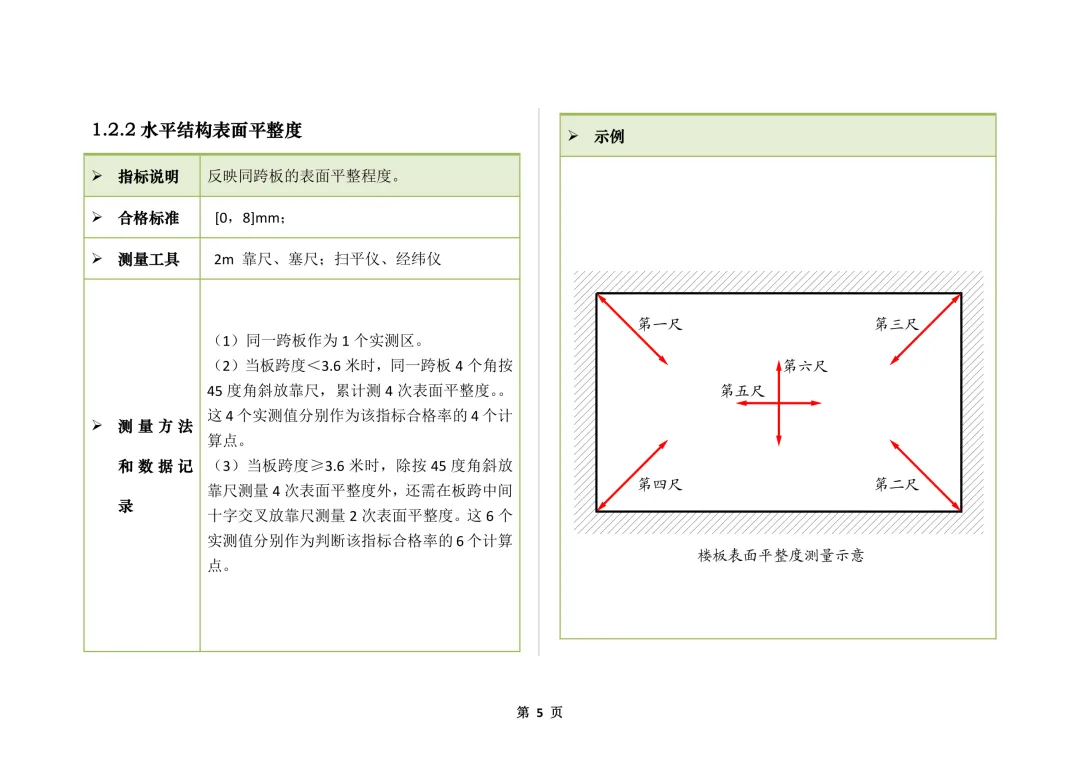 1.2.2 水平结构表面平整度

| ➢ 指标说明 | 反映同跨板的表面平整程度。 |
|---|---|
| ➢ 合格标准 | [0，8]mm； |
| ➢ 测量工具 | 2m 靠尺、塞尺；扫平仪、经纬仪 |
| ➢ 测量方法和数据记录 | （1）同一跨板作为 1 个实测区。（2）当板跨度<3.6 米时，同一跨板 4 个角按 45 度角斜放靠尺，累计测 4 次表面平整度。。这 4 个实测值分别作为该指标合格率的 4 个计算点。（3）当板跨度≥3.6 米时，除按 45 度角斜放靠尺测量 4 次表面平整度外，还需在板跨中间十字交叉放靠尺测量 2 次表面平整度。这 6 个实测值分别作为判断该指标合格率的 6 个计算点。 |

➢ 示例

第一尺
第三尺
第六尺
第五尺
第四尺
第二尺

楼板表面平整度测量示意

第 5 页